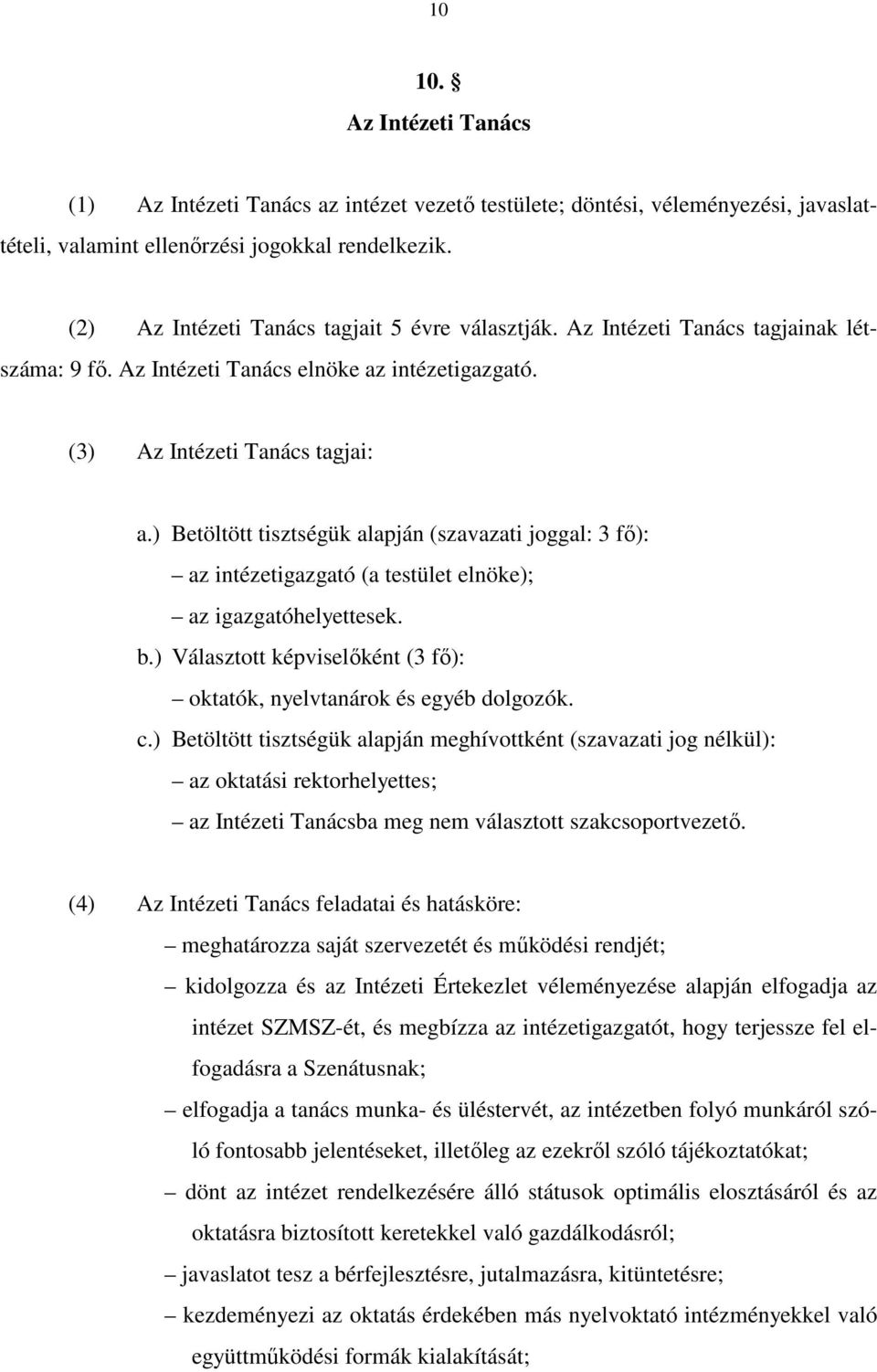 10

10. §
Az Intézeti Tanács

(1) Az Intézeti Tanács az intézet vezető testülete; döntési, véleményezési, javaslattételi, valamint ellenőrzési jogokkal rendelkezik.

(2) Az Intézeti Tanács tagjait 5 évre választják. Az Intézeti Tanács tagjainak létszáma: 9 fő. Az Intézeti Tanács elnöke az intézetigazgató.

(3) Az Intézeti Tanács tagjai:

a.) Betöltött tisztségük alapján (szavazati joggal: 3 fő):
– az intézetigazgató (a testület elnöke);
– az igazgatóhelyettesek.
b.) Választott képviselőként (3 fő):
– oktatók, nyelvtanárok és egyéb dolgozók.
c.) Betöltött tisztségük alapján meghívottként (szavazati jog nélkül):
– az oktatási rektorhelyettes;
– az Intézeti Tanácsba meg nem választott szakcsoportvezető.

(4) Az Intézeti Tanács feladatai és hatásköre:
– meghatározza saját szervezetét és működési rendjét;
– kidolgozza és az Intézeti Értekezlet véleményezése alapján elfogadja az intézet SZMSZ-ét, és megbízza az intézetigazgatót, hogy terjessze fel elfogadásra a Szenátusnak;
– elfogadja a tanács munka- és üléstervét, az intézetben folyó munkáról szóló fontosabb jelentéseket, illetőleg az ezekről szóló tájékoztatókat;
– dönt az intézet rendelkezésére álló státusok optimális elosztásáról és az oktatásra biztosított keretekkel való gazdálkodásról;
– javaslatot tesz a bérfejlesztésre, jutalmazásra, kitüntetésre;
– kezdeményezi az oktatás érdekében más nyelvoktató intézményekkel való együttműködési formák kialakítását;